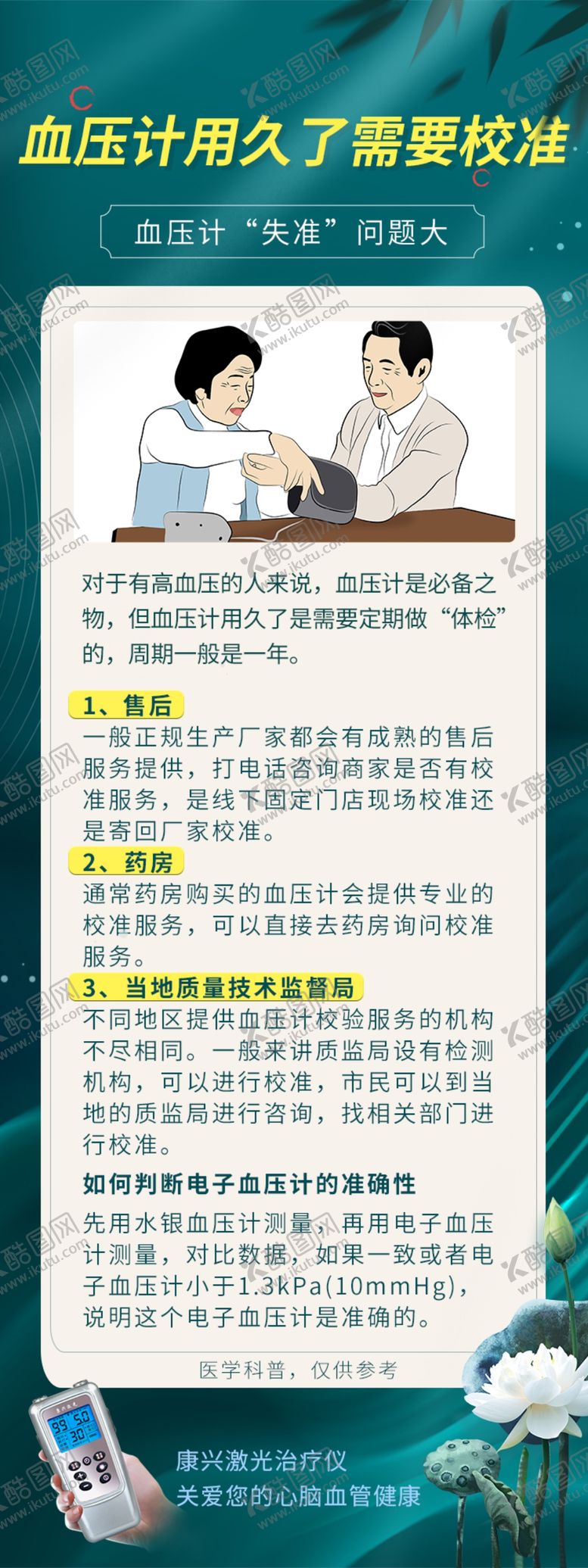 血压计用久了需要校准

血压计“失准”问题大

对于有高血压的人来说，血压计是必备之物，但血压计用久了是需要定期做“体检”的，周期一般是一年。

1、售后

一般正规生产厂家都会有成熟的售后服务提供，打电话咨询商家是否有校准服务，是线下固定门店现场校准还是寄回厂家校准。

2、药房

通常药房购买的血压计会提供专业的校准服务，可以直接去药房询问校准服务。

3、当地质量技术监督局

不同地区提供血压计校验服务的机构不尽相同。一般来讲质监局设有检测机构，可以进行校准，市民可以到当地的质监局进行咨询，找相关部门进行校准。

如何判断电子血压计的准确性

先用水银血压计测量，再用电子血压计测量，对比数据，如果一致或者电子血压计小于1.3kPa(10mmHg)，说明这个电子血压计是准确的。

医学科普，仅供参考

康兴激光治疗仪
关爱您的心脑血管健康

酷图网 www.ikutu.com